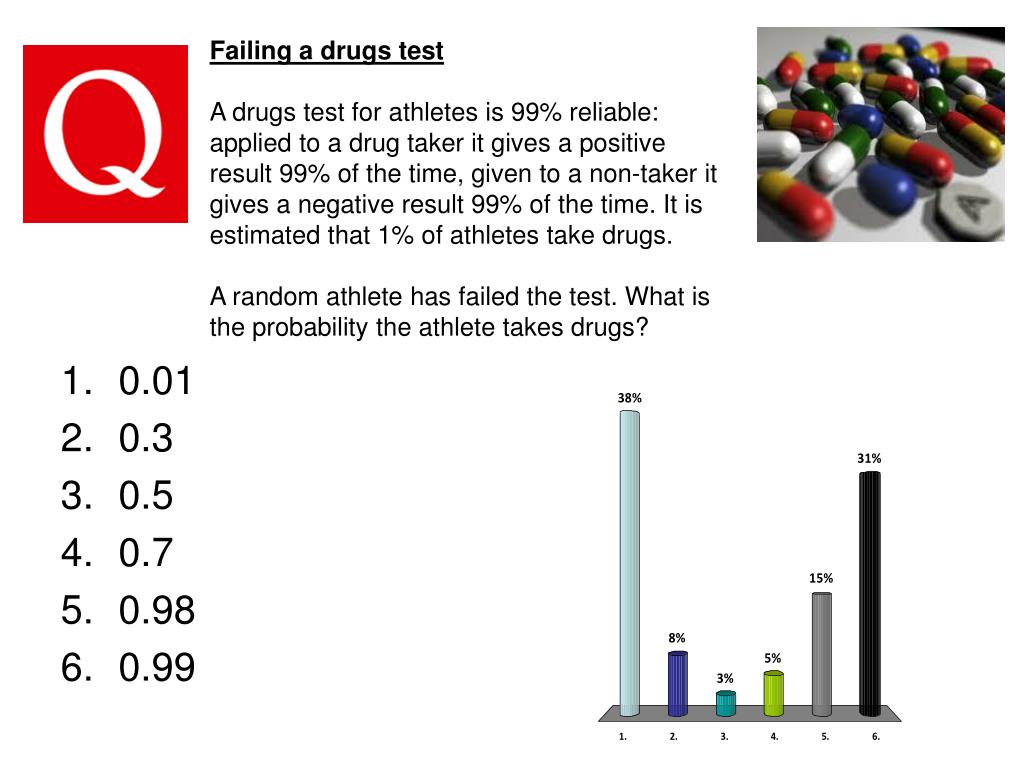 Q

Failing a drugs test

A drugs test for athletes is 99% reliable: applied to a drug taker it gives a positive result 99% of the time, given to a non-taker it gives a negative result 99% of the time. It is estimated that 1% of athletes take drugs.

A random athlete has failed the test. What is the probability the athlete takes drugs?

1. 0.01
2. 0.3
3. 0.5
4. 0.7
5. 0.98
6. 0.99

38%
8%
3%
5%
15%
31%
1.
2.
3.
4.
5.
6.